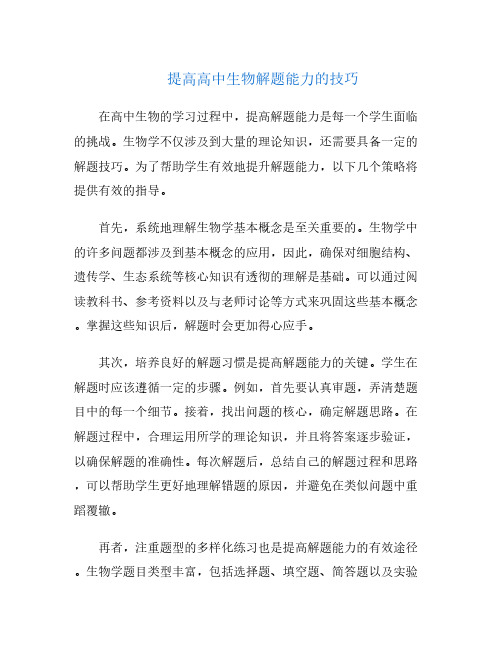 提高高中生物解题能力的技巧

在高中生物的学习过程中，提高解题能力是每一个学生面临的挑战。生物学不仅涉及到大量的理论知识，还需要具备一定的解题技巧。为了帮助学生有效地提升解题能力，以下几个策略将提供有效的指导。

首先，系统地理解生物学基本概念是至关重要的。生物学中的许多问题都涉及到基本概念的应用，因此，确保对细胞结构、遗传学、生态系统等核心知识有透彻的理解是基础。可以通过阅读教科书、参考资料以及与老师讨论等方式来巩固这些基本概念。掌握这些知识后，解题时会更加得心应手。

其次，培养良好的解题习惯是提高解题能力的关键。学生在解题时应该遵循一定的步骤。例如，首先要认真审题，弄清楚题目中的每一个细节。接着，找出问题的核心，确定解题思路。在解题过程中，合理运用所学的理论知识，并且将答案逐步验证，以确保解题的准确性。每次解题后，总结自己的解题过程和思路，可以帮助学生更好地理解错题的原因，并避免在类似问题中重蹈覆辙。

再者，注重题型的多样化练习也是提高解题能力的有效途径。生物学题目类型丰富，包括选择题、填空题、简答题以及实验